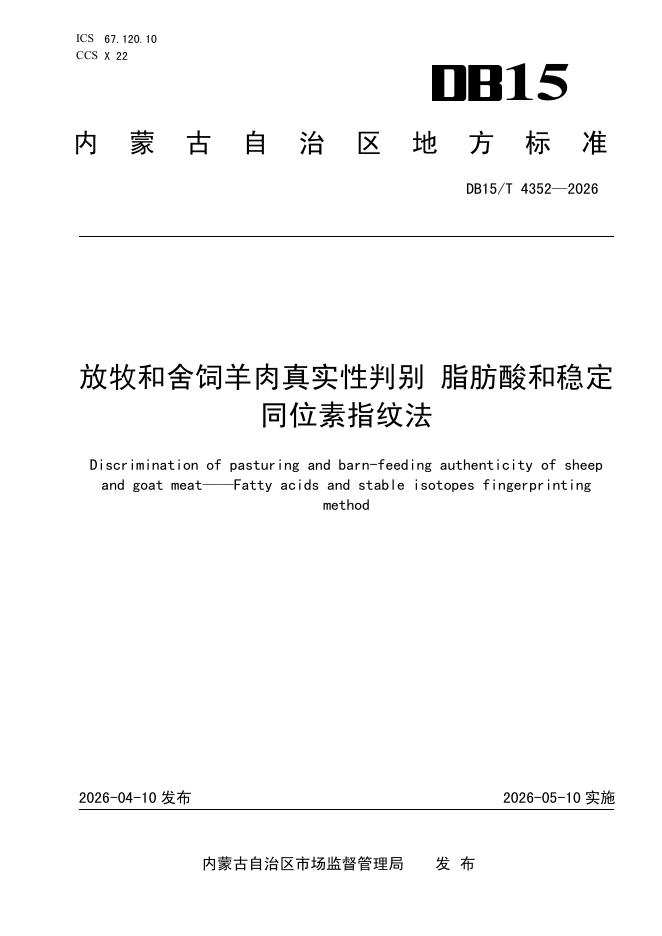 ICS 67.120.10
CCS X 22

DB15

内蒙古自治区地方标准

DB15/T 4352—2026

放牧和舍饲羊肉真实性判别 脂肪酸和稳定同位素指纹法

Discrimination of pasturing and barn-feeding authenticity of sheep and goat meat——Fatty acids and stable isotopes fingerprinting method

2026-04-10发布 2026-05-10实施

内蒙古自治区市场监督管理局 发布